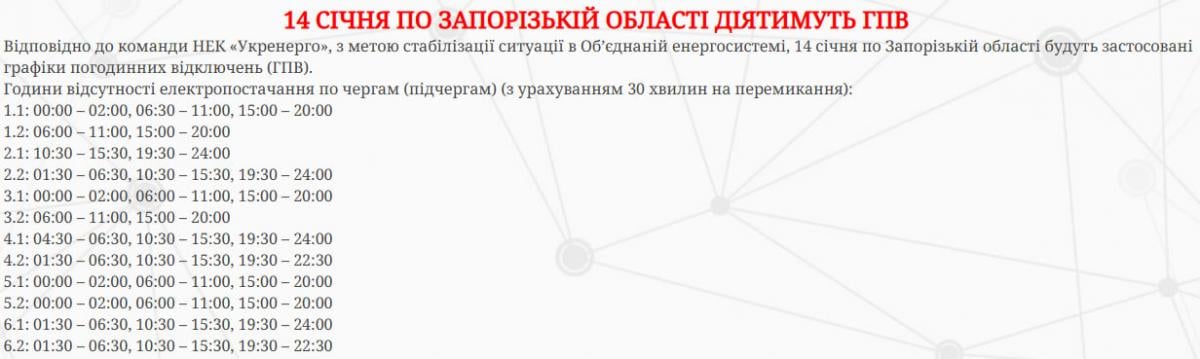 14 СІЧНЯ ПО ЗАПОРІЗЬКІЙ ОБЛАСТІ ДІЯТИМУТЬ ГПВ

Відповідно до команди НЕК «Укренерго», з метою стабілізації ситуації в Об'єднаній енергосистемі, 14 січня по Запорізькій області будуть застосовані графіки погодинних відключень (ГПВ).

Години відсутності електропостачання по чергам (підчергам) (з урахуванням 30 хвилин на перемикання):
1.1: 00:00 – 02:00, 06:30 – 11:00, 15:00 – 20:00
1.2: 06:00 – 11:00, 15:00 – 20:00
2.1: 10:30 – 15:30, 19:30 – 24:00
2.2: 01:30 – 06:30, 10:30 – 15:30, 19:30 – 24:00
3.1: 00:00 – 02:00, 06:00 – 11:00, 15:00 – 20:00
3.2: 06:00 – 11:00, 15:00 – 20:00
4.1: 04:30 – 06:30, 10:30 – 15:30, 19:30 – 24:00
4.2: 01:30 – 06:30, 10:30 – 15:30, 19:30 – 22:30
5.1: 00:00 – 02:00, 06:00 – 11:00, 15:00 – 20:00
5.2: 00:00 – 02:00, 06:00 – 11:00, 15:00 – 20:00
6.1: 01:30 – 06:30, 10:30 – 15:30, 19:30 – 24:00
6.2: 01:30 – 06:30, 10:30 – 15:30, 19:30 – 22:30